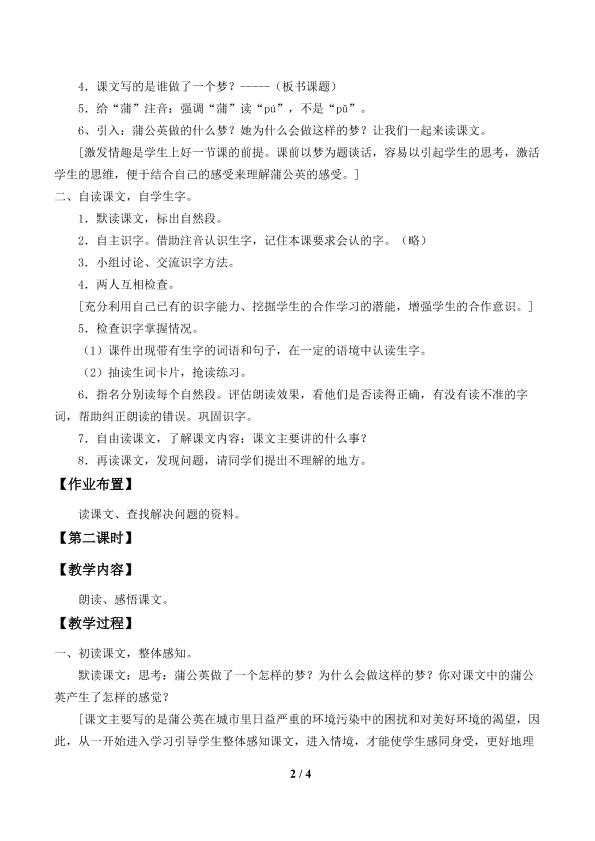 4．课文写的是谁做了一个梦？-----（板书课题）

5．给“蒲”注音：强调“蒲”读“pú”，不是“pǔ”。

6、引入：蒲公英做的什么梦？她为什么会做这样的梦？让我们一起来读课文。

[激发情趣是学生上好一节课的前提。课前以梦为题谈话，容易以引起学生的思考，激活学生的思维，便于结合自己的感受来理解蒲公英的感受。]

二、自读课文，自学生字。

1．默读课文，标出自然段。

2．自主识字。借助注音认识生字，记住本课要求会认的字。（略）

3．小组讨论、交流识字方法。

4．两人互相检查。

[充分利用自己已有的识字能力、挖掘学生的合作学习的潜能，增强学生的合作意识。]

5．检查识字掌握情况。

（1）课件出现带有生字的词语和句子，在一定的语境中认读生字。

（2）抽读生词卡片，抢读练习。

6．指名分别读每个自然段。评估朗读效果，看他们是否读得正确，有没有读不准的字词，帮助纠正朗读的错误。巩固识字。

7．自由读课文，了解课文内容：课文主要讲的什么事？

8、再读课文，发现问题，请同学们提出不理解的地方。

【作业布置】

读课文、查找解决问题的资料。

【第二课时】

【教学内容】

朗读、感悟课文。

【教学过程】

一、初读课文，整体感知。

默读课文：思考：蒲公英做了一个怎样的梦？为什么会做这样的梦？你对课文中的蒲公英产生了怎样的感觉？

[课文主要写的是蒲公英在城市里日益严重的环境污染中的困扰和对美好环境的渴望，因此，从一开始进入学习引导学生整体感知课文，进入情境，才能使学生感同身受，更好地理

2 / 4